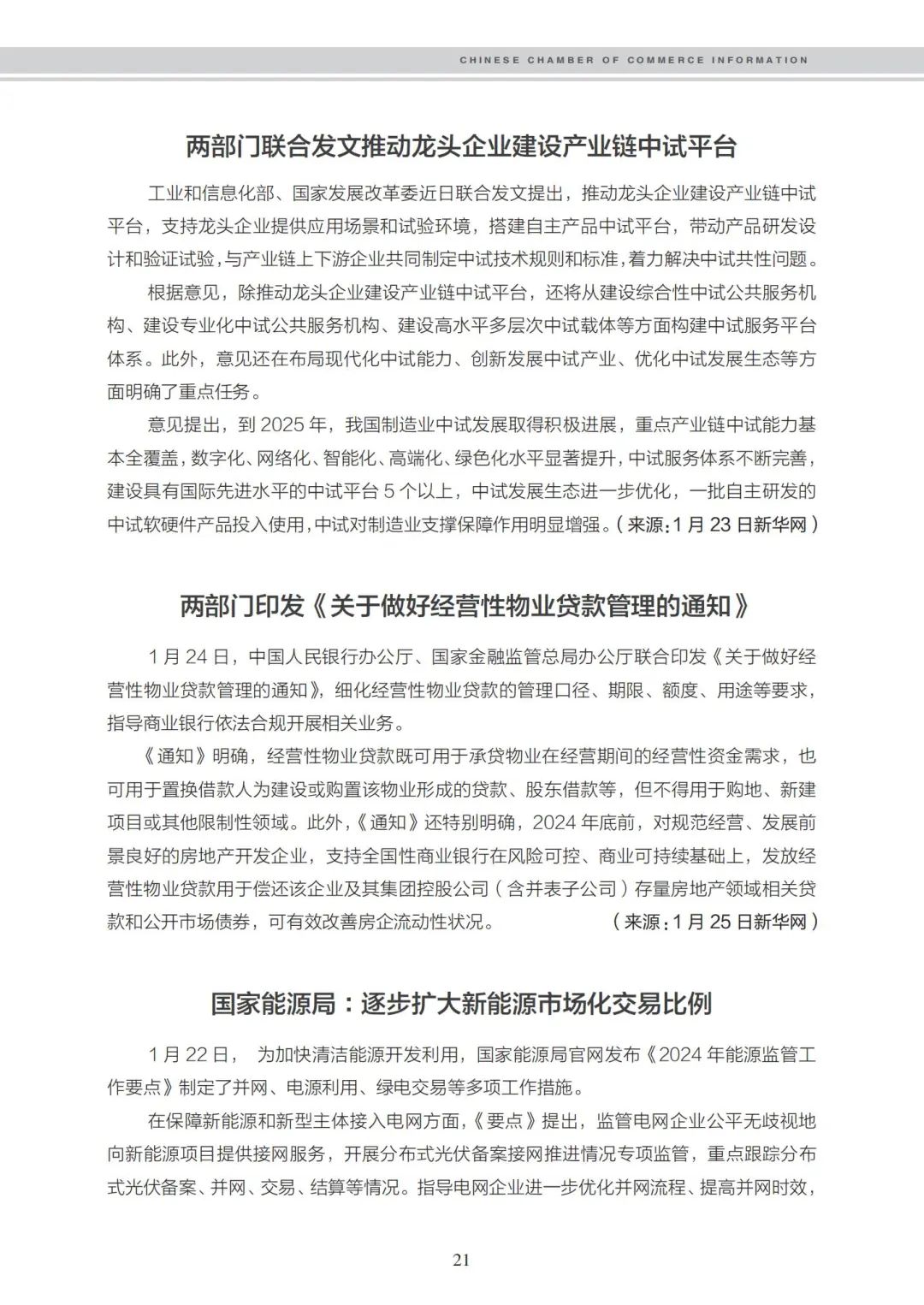 CHINESE CHAMBER OF COMMERCE INFORMATION

两部门联合发文推动龙头企业建设产业链中试平台

工业和信息化部、国家发展改革委近日联合发文提出，推动龙头企业建设产业链中试平台，支持龙头企业提供应用场景和试验环境，搭建自主产品中试平台，带动产品研发设计和验证试验，与产业链上下游企业共同制定中试技术规则和标准，着力解决中试共性问题。

根据意见，除推动龙头企业建设产业链中试平台，还将从建设综合性中试公共服务机构、建设专业化中试公共服务机构、建设高水平多层次中试载体等方面构建中试服务平台体系。此外，意见还在布局现代化中试能力、创新发展中试产业、优化中试发展生态等方面明确了重点任务。

意见提出，到 2025 年，我国制造业中试发展取得积极进展，重点产业链中试能力基本全覆盖，数字化、网络化、智能化、高端化、绿色化水平显著提升，中试服务体系不断完善，建设具有国际先进水平的中试平台 5 个以上，中试发展生态进一步优化，一批自主研发的中试软硬件产品投入使用，中试对制造业支撑保障作用明显增强。（来源：1 月 23 日新华网）

两部门印发《关于做好经营性物业贷款管理的通知》

1 月 24 日，中国人民银行办公厅、国家金融监管总局办公厅联合印发《关于做好经营性物业贷款管理的通知》，细化经营性物业贷款的管理口径、期限、额度、用途等要求，指导商业银行依法合规开展相关业务。

《通知》明确，经营性物业贷款既可用于承贷物业在经营期间的经营性资金需求，也可用于置换借款人为建设或购置该物业形成的贷款、股东借款等，但不得用于购地、新建项目或其他限制性领域。此外，《通知》还特别明确，2024 年底前，对规范经营、发展前景良好的房地产开发企业，支持全国性商业银行在风险可控、商业可持续基础上，发放经营性物业贷款用于偿还该企业及其集团控股公司（含并表子公司）存量房地产领域相关贷款和公开市场债券，可有效改善房企流动性状况。（来源：1 月 25 日新华网）

国家能源局：逐步扩大新能源市场化交易比例

1 月 22 日， 为加快清洁能源开发利用，国家能源局官网发布《2024 年能源监管工作要点》制定了并网、电源利用、绿电交易等多项工作措施。

在保障新能源和新型主体接入电网方面，《要点》提出，监管电网企业公平无歧视地向新能源项目提供接网服务，开展分布式光伏备案接网推进情况专项监管，重点跟踪分布式光伏备案、并网、交易、结算等情况。指导电网企业进一步优化并网流程、提高并网时效，

21